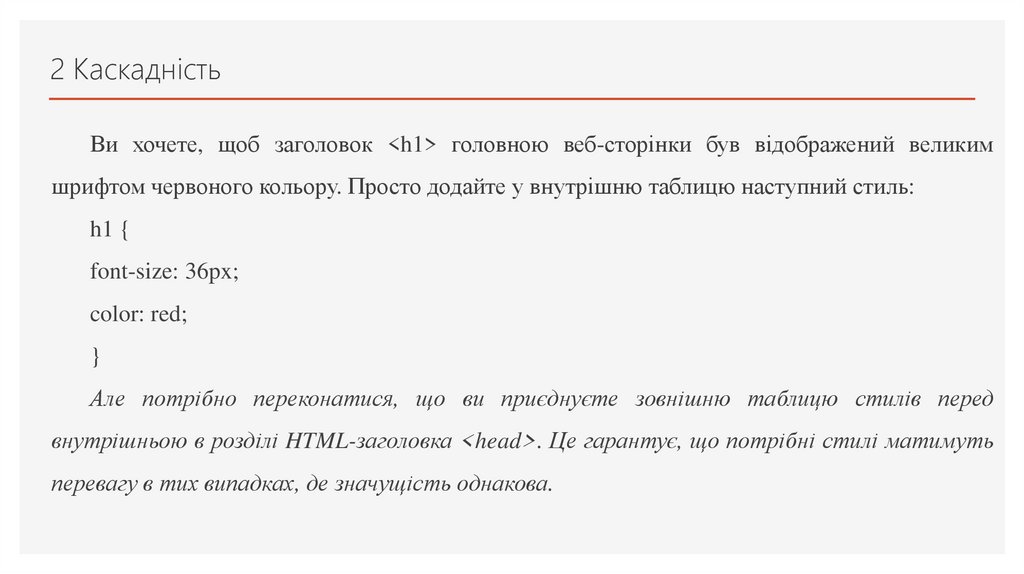 2 Каскадність

Ви хочете, щоб заголовок <h1> головною веб-сторінки був відображений великим шрифтом червоного кольору. Просто додайте у внутрішню таблицю наступний стиль:

h1 {
font-size: 36px;
color: red;
}

Але потрібно переконатися, що ви приєднуєте зовнішню таблицю стилів перед внутрішньою в розділі HTML-заголовка <head>. Це гарантує, що потрібні стилі матимуть перевагу в тих випадках, де значущість однакова.